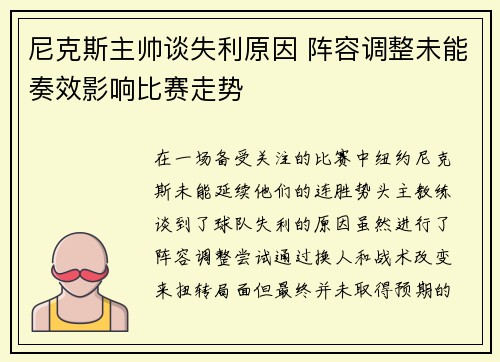 尼克斯主帅谈失利原因 阵容调整未能奏效影响比赛走势

在一场备受关注的比赛中纽约尼克斯未能延续他们的连胜势头主教练谈到了球队失利的原因虽然进行了阵容调整尝试通过换人和战术改变来扭转局面但最终并未取得预期的